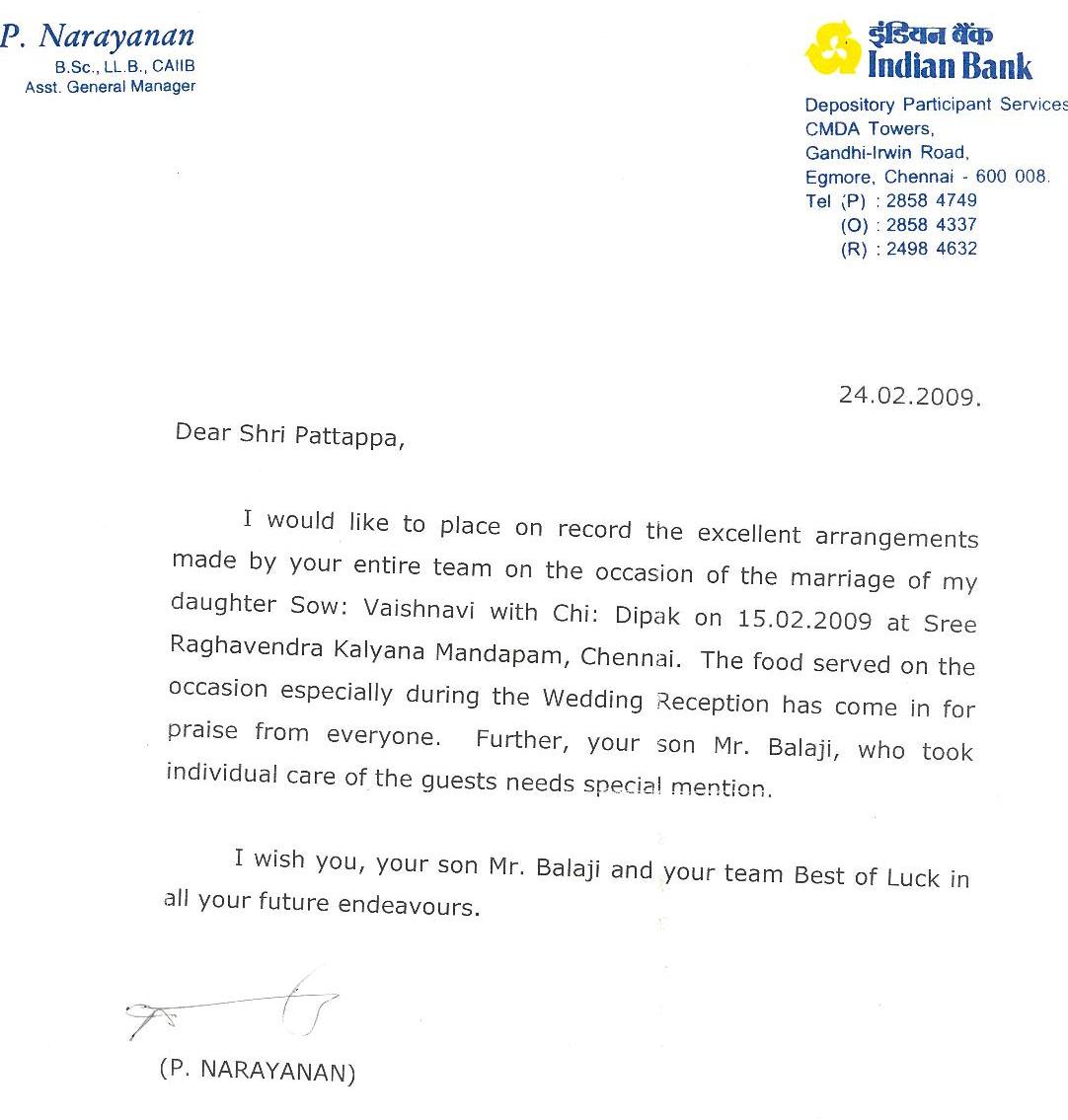 P. Narayanan
B.Sc., LL.B., CAIIB
Asst. General Manager

इंडियन बैंक
Indian Bank

Depository Participant Services
CMDA Towers,
Gandhi-Irwin Road,
Egmore, Chennai - 600 008.
Tel (P) : 2858 4749
(O) : 2858 4337
(R) : 2498 4632

24.02.2009.

Dear Shri Pattappa,

I would like to place on record the excellent arrangements made by your entire team on the occasion of the marriage of my daughter Sow: Vaishnavi with Chi: Dipak on 15.02.2009 at Sree Raghavendra Kalyana Mandapam, Chennai. The food served on the occasion especially during the Wedding Reception has come in for praise from everyone. Further, your son Mr. Balaji, who took individual care of the guests needs special mention.

I wish you, your son Mr. Balaji and your team Best of Luck in all your future endeavours.

(P. NARAYANAN)